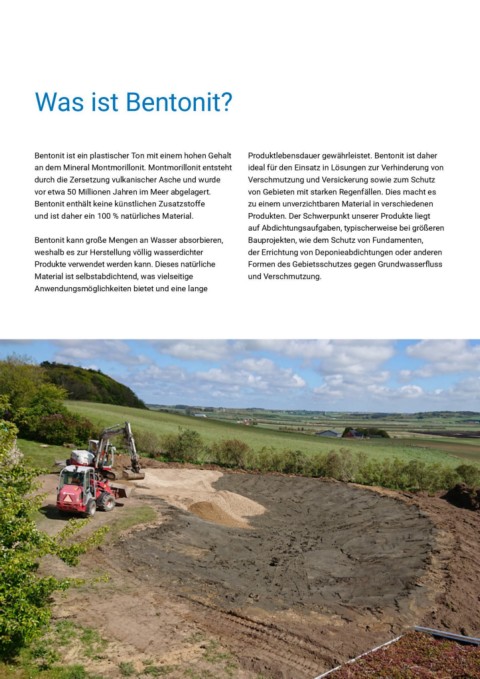 Was ist Bentonit?

Bentonit ist ein plastischer Ton mit einem hohen Gehalt an dem Mineral Montmorillonit. Montmorillonit entsteht durch die Zersetzung vulkanischer Asche und wurde vor etwa 50 Millionen Jahren im Meer abgelagert. Bentonit enthält keine künstlichen Zusatzstoffe und ist daher ein 100 % natürliches Material.

Bentonit kann große Mengen an Wasser absorbieren, weshalb es zur Herstellung völlig wasserdichter Produkte verwendet werden kann. Dieses natürliche Material ist selbstabdichtend, was vielseitige Anwendungsmöglichkeiten bietet und eine lange Produktlebensdauer gewährleistet. Bentonit ist daher ideal für den Einsatz in Lösungen zur Verhinderung von Verschmutzung und Versickerung sowie zum Schutz von Gebieten mit starken Regenfällen. Dies macht es zu einem unverzichtbaren Material in verschiedenen Produkten. Der Schwerpunkt unserer Produkte liegt auf Abdichtungsaufgaben, typischerweise bei größeren Bauprojekten, wie dem Schutz von Fundamenten, der Errichtung von Deponieabdichtungen oder anderen Formen des Gebietsschutzes gegen Grundwasserfluss und Verschmutzung.